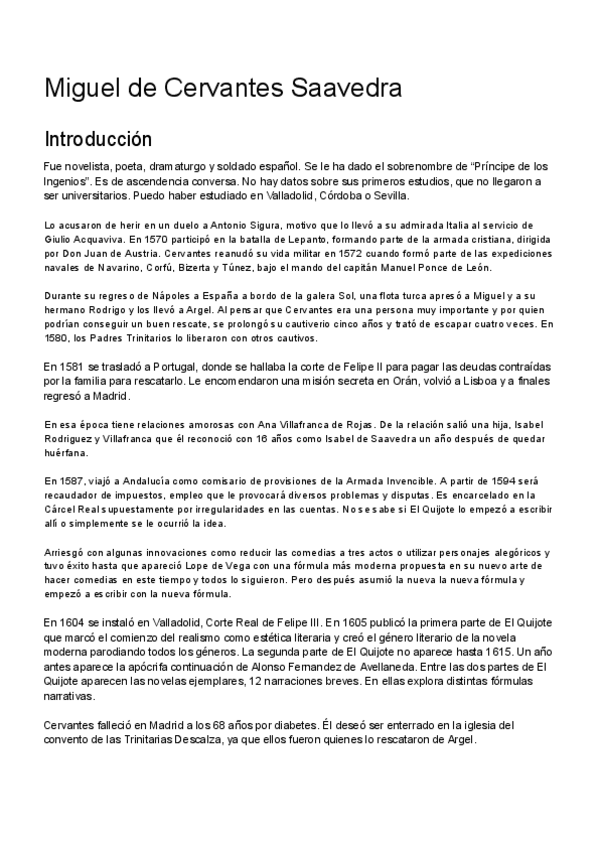 Miguel de Cervantes Saavedra

Introducción

Fue novelista, poeta, dramaturgo y soldado español. Se le ha dado el sobrenombre de "Príncipe de los Ingenios". Es de ascendencia conversa. No hay datos sobre sus primeros estudios, que no llegaron a ser universitarios. Puedo haber estudiado en Valladolid, Córdoba o Sevilla.

Lo acusaron de herir en un duelo a Antonio Sigura, motivo que lo llevó a su admirada Italia al servicio de Giulio Acquaviva. En 1570 participó en la batalla de Lepanto, formando parte de la armada cristiana, dirigida por Don Juan de Austria. Cervantes reanudó su vida militar en 1572 cuando formó parte de las expediciones navales de Navarino, Corfú, Bizerta y Túnez, bajo el mando del capitán Manuel Ponce de León.

Durante su regreso de Nápoles a España a bordo de la galera Sol, una flota turca apresó a Miguel y a su hermano Rodrigo y los llevó a Argel. Al pensar que Cervantes era una persona muy importante y por quien podrían conseguir un buen rescate, se prolongó su cautiverio cinco años y trató de escapar cuatro veces. En 1580, los Padres Trinitarios lo liberaron con otros cautivos.

En 1581 se trasladó a Portugal, donde se hallaba la corte de Felipe II para pagar las deudas contraídas por la familia para rescatarlo. Le encomendaron una misión secreta en Orán, volvió a Lisboa y a finales regresó a Madrid.

En esa época tiene relaciones amorosas con Ana Villafranca de Rojas. De la relación salió una hija, Isabel Rodriguez y Villafranca que él reconoció con 16 años como Isabel de Saavedra un año después de quedar huérfana.

En 1587, viajó a Andalucía como comisario de provisiones de la Armada Invencible. A partir de 1594 será recaudador de impuestos, empleo que le provocará diversos problemas y disputas. Es encarcelado en la Cárcel Real supuestamente por irregularidades en las cuentas. No se sabe si El Quijote lo empezó a escribir allí o simplemente se le ocurrió la idea.

Arriesgó con algunas innovaciones como reducir las comedias a tres actos o utilizar personajes alegóricos y tuvo éxito hasta que apareció Lope de Vega con una fórmula más moderna propuesta en su nuevo arte de hacer comedias en este tiempo y todos lo siguieron. Pero después asumió la nueva la nueva fórmula y empezó a escribir con la nueva fórmula.

En 1604 se instaló en Valladolid, Corte Real de Felipe III. En 1605 publicó la primera parte de El Quijote que marcó el comienzo del realismo como estética literaria y creó el género literario de la novela moderna parodiando todos los géneros. La segunda parte de El Quijote no aparece hasta 1615. Un año antes aparece la apócrifa continuación de Alonso Fernandez de Avellaneda. Entre las dos partes de El Quijote aparecen las novelas ejemplares, 12 narraciones breves. En ellas explora distintas fórmulas narrativas.

Cervantes falleció en Madrid a los 68 años por diabetes. Él deseó ser enterrado en la iglesia del convento de las Trinitarias Descalza, ya que ellos fueron quienes lo rescataron de Argel.